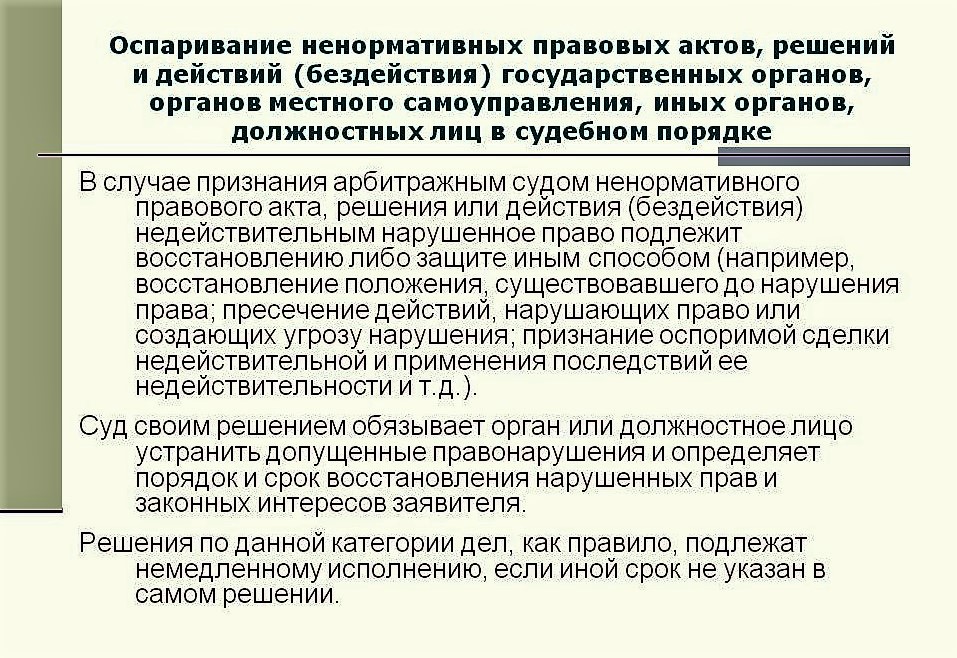 Оспаривание ненормативных правовых актов, решений и действий (бездействия) государственных органов, органов местного самоуправления, иных органов, должностных лиц в судебном порядке

В случае признания арбитражным судом ненормативного правового акта, решения или действия (бездействия) недействительным нарушенное право подлежит восстановлению либо защите иным способом (например, восстановление положения, существовавшего до нарушения права; пресечение действий, нарушающих право или создающих угрозу нарушения; признание оспоримой сделки недействительной и применения последствий ее недействительности и т.д.).

Суд своим решением обязывает орган или должностное лицо устранить допущенные правонарушения и определяет порядок и срок восстановления нарушенных прав и законных интересов заявителя.

Решения по данной категории дел, как правило, подлежат немедленному исполнению, если иной срок не указан в самом решении.